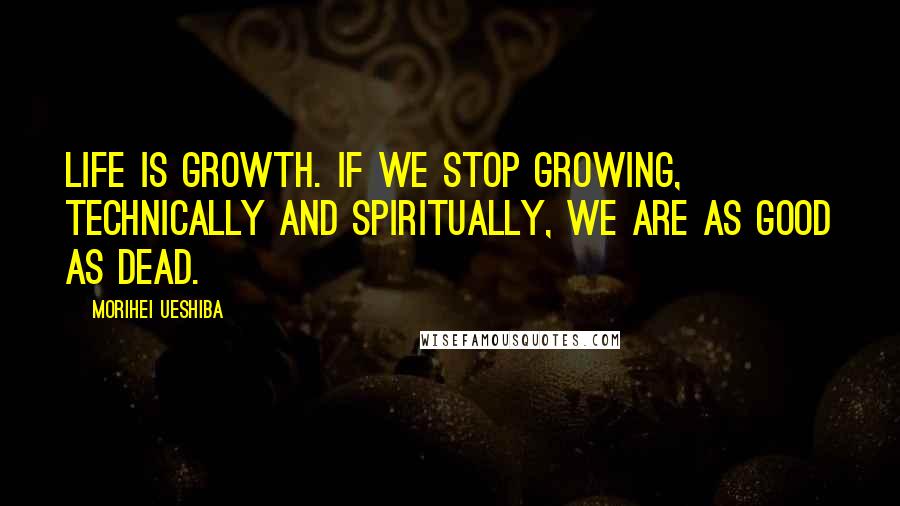 LIFE IS GROWTH. IF WE STOP GROWING, TECHNICALLY AND SPIRITUALLY, WE ARE AS GOOD AS DEAD.

MORIHEI UESHIBA

WISEFAMOUSQUOTES.COM